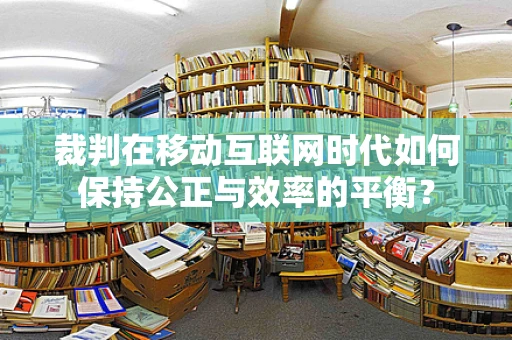 裁判在移动互联网时代如何保持公正与效率的平衡?